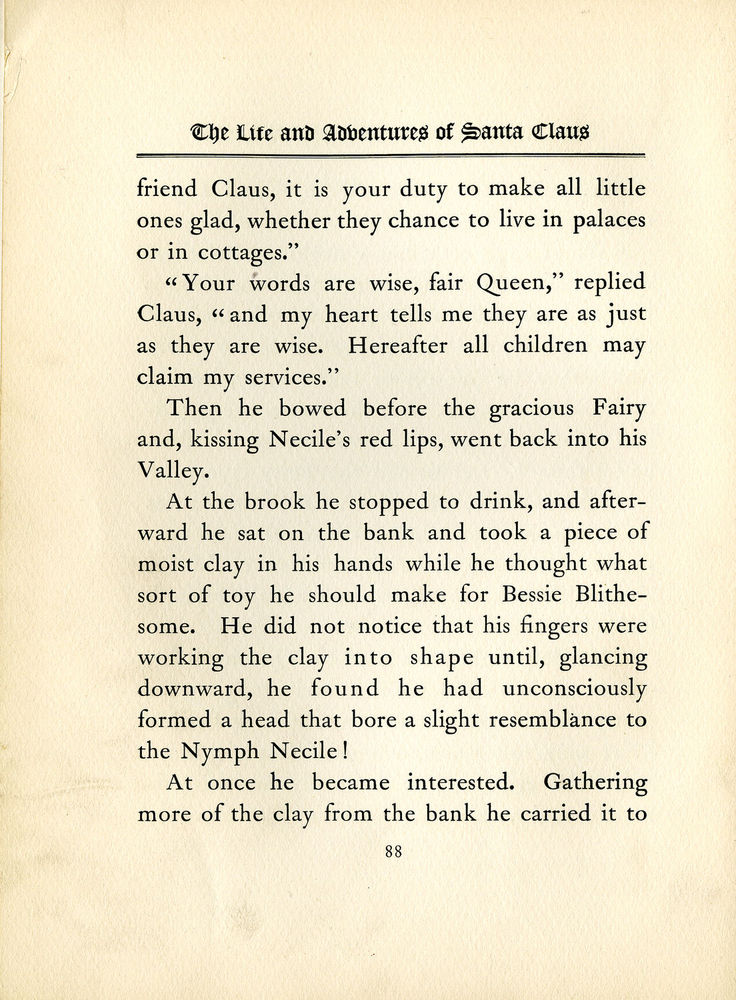 The Life and Adventures of Santa Claus

friend Claus, it is your duty to make all little ones glad, whether they chance to live in palaces or in cottages."

"Your words are wise, fair Queen," replied Claus, "and my heart tells me they are as just as they are wise. Hereafter all children may claim my services."

Then he bowed before the gracious Fairy and, kissing Necile's red lips, went back into his Valley.

At the brook he stopped to drink, and afterward he sat on the bank and took a piece of moist clay in his hands while he thought what sort of toy he should make for Bessie Blithesome. He did not notice that his fingers were working the clay into shape until, glancing downward, he found he had unconsciously formed a head that bore a slight resemblance to the Nymph Necile!

At once he became interested. Gathering more of the clay from the bank he carried it to

88